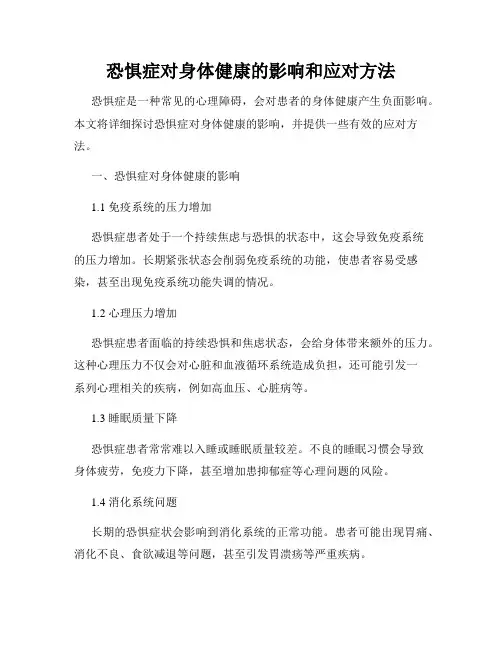 恐惧症对身体健康的影响和应对方法

恐惧症是一种常见的心理障碍，会对患者的身体健康产生负面影响。本文将详细探讨恐惧症对身体健康的影响，并提供一些有效的应对方法。

一、恐惧症对身体健康的影响

1.1 免疫系统的压力增加

恐惧症患者处于一个持续焦虑与恐惧的状态中，这会导致免疫系统的压力增加。长期紧张状态会削弱免疫系统的功能，使患者容易受感染，甚至出现免疫系统功能失调的情况。

1.2 心理压力增加

恐惧症患者面临的持续恐惧和焦虑状态，会给身体带来额外的压力。这种心理压力不仅会对心脏和血液循环系统造成负担，还可能引发一系列心理相关的疾病，例如高血压、心脏病等。

1.3 睡眠质量下降

恐惧症患者常常难以入睡或睡眠质量较差。不良的睡眠习惯会导致身体疲劳，免疫力下降，甚至增加患抑郁症等心理问题的风险。

1.4 消化系统问题

长期的恐惧症状会影响到消化系统的正常功能。患者可能出现胃痛、消化不良、食欲减退等问题，甚至引发胃溃疡等严重疾病。